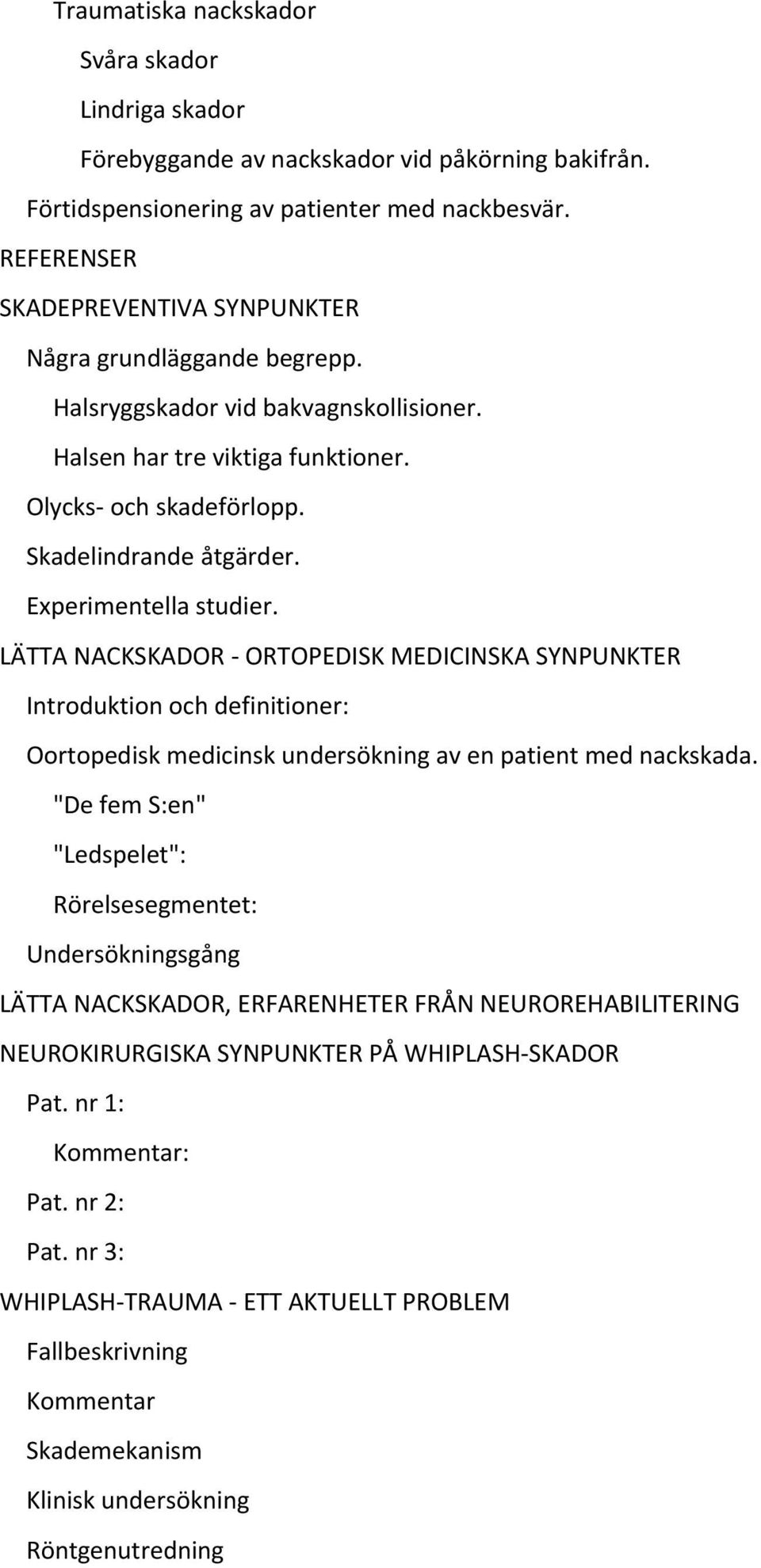 Traumatiska nackskador

Svåra skador

Lindriga skador

Förebyggande av nackskador vid påkörning bakifrån.

Förtidspensionering av patienter med nackbesvär.

REFERENSER

SKADEPREVENTIVA SYNPUNKTER

Några grundläggande begrepp.

Halsryggskador vid bakvagnskollisioner.

Halsen har tre viktiga funktioner.

Olycks- och skadeförlopp.

Skadelindrande åtgärder.

Experimentella studier.

LÄTTA NACKSKADOR - ORTOPEDISK MEDICINSKA SYNPUNKTER

Introduktion och definitioner:

Oortopedisk medicinsk undersökning av en patient med nackskada.

"De fem S:en"

"Ledspelet":

Rörelsesegmentet:

Undersökningsgång

LÄTTA NACKSKADOR, ERFARENHETER FRÅN NEUROREHABILITERING

NEUROKIRURGISKA SYNPUNKTER PÅ WHIPLASH-SKADOR

Pat. nr 1:

Kommentar:

Pat. nr 2:

Pat. nr 3:

WHIPLASH-TRAUMA - ETT AKTUELLT PROBLEM

Fallbeskrivning

Kommentar

Skademekanism

Klinisk undersökning

Röntgenutredning